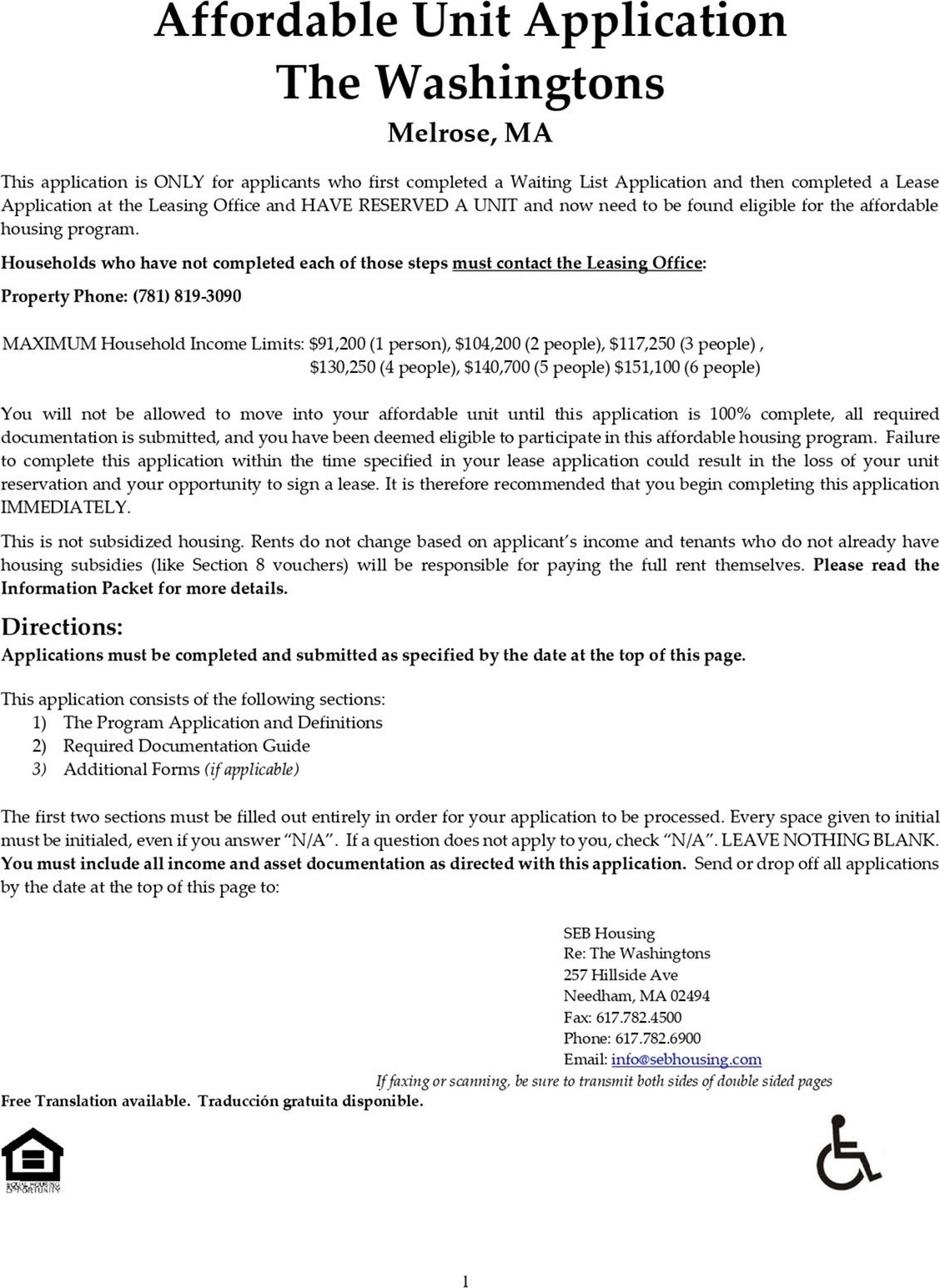 Affordable Unit Application
The Washingtons
Melrose, MA

This application is ONLY for applicants who first completed a Waiting List Application and then completed a Lease Application at the Leasing Office and HAVE RESERVED A UNIT and now need to be found eligible for the affordable housing program.

Households who have not completed each of those steps must contact the Leasing Office:

Property Phone: (781) 819-3090

MAXIMUM Household Income Limits: \$91,200 (1 person), \$104,200 (2 people), \$117,250 (3 people) , \$130,250 (4 people), \$140,700 (5 people) \$151,100 (6 people)

You will not be allowed to move into your affordable unit until this application is 100% complete, all required documentation is submitted, and you have been deemed eligible to participate in this affordable housing program. Failure to complete this application within the time specified in your lease application could result in the loss of your unit reservation and your opportunity to sign a lease. It is therefore recommended that you begin completing this application IMMEDIATELY.

This is not subsidized housing. Rents do not change based on applicant's income and tenants who do not already have housing subsidies (like Section 8 vouchers) will be responsible for paying the full rent themselves. Please read the Information Packet for more details.

Directions:
Applications must be completed and submitted as specified by the date at the top of this page.

This application consists of the following sections:
1) The Program Application and Definitions
2) Required Documentation Guide
3) Additional Forms (if applicable)

The first two sections must be filled out entirely in order for your application to be processed. Every space given to initial must be initialed, even if you answer "N/A". If a question does not apply to you, check "N/A". LEAVE NOTHING BLANK. You must include all income and asset documentation as directed with this application. Send or drop off all applications by the date at the top of this page to:

SEB Housing
Re: The Washingtons
257 Hillside Ave
Needham, MA 02494
Fax: 617.782.4500
Phone: 617.782.6900
Email: info@sebhousing.com
If faxing or scanning, be sure to transmit both sides of double sided pages

Free Translation available. Traducción gratuita disponible.

EQUAL HOUSING OPPORTUNITY

1